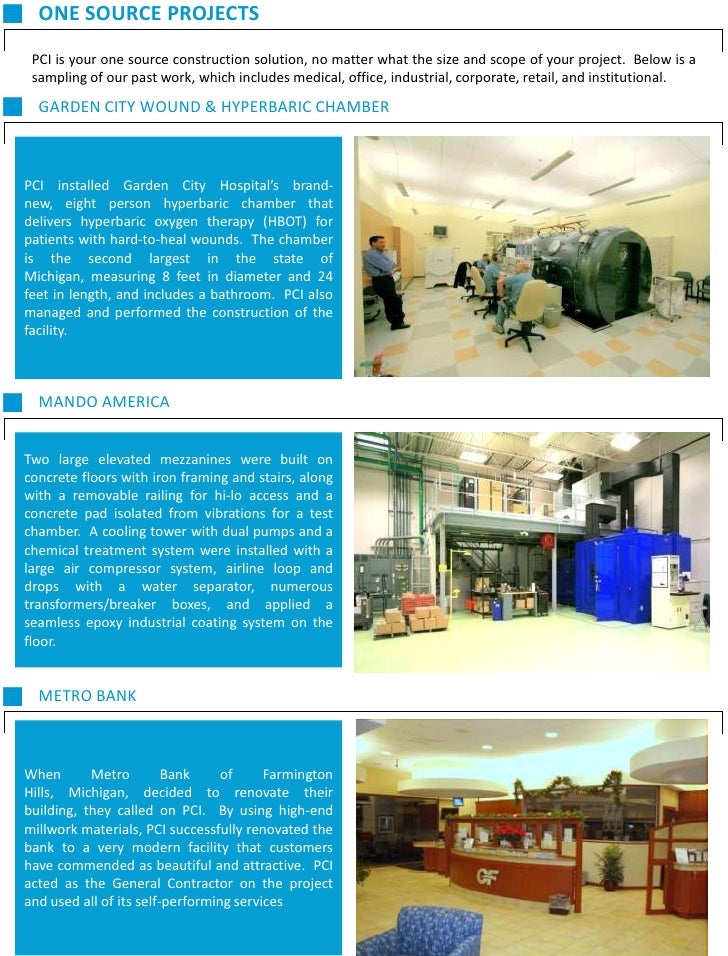 ONE SOURCE PROJECTS

PCI is your one source construction solution, no matter what the size and scope of your project. Below is a sampling of our past work, which includes medical, office, industrial, corporate, retail, and institutional.

GARDEN CITY WOUND & HYPERBARIC CHAMBER

PCI installed Garden City Hospital's brand-new, eight person hyperbaric chamber that delivers hyperbaric oxygen therapy (HBOT) for patients with hard-to-heal wounds. The chamber is the second largest in the state of Michigan, measuring 8 feet in diameter and 24 feet in length, and includes a bathroom. PCI also managed and performed the construction of the facility.

MANDO AMERICA

Two large elevated mezzanines were built on concrete floors with iron framing and stairs, along with a removable railing for hi-lo access and a concrete pad isolated from vibrations for a test chamber. A cooling tower with dual pumps and a chemical treatment system were installed with a large air compressor system, airline loop and drops with a water separator, numerous transformers/breaker boxes, and applied a seamless epoxy industrial coating system on the floor.

METRO BANK

When Metro Bank of Farmington Hills, Michigan, decided to renovate their building, they called on PCI. By using high-end millwork materials, PCI successfully renovated the bank to a very modern facility that customers have commended as beautiful and attractive. PCI acted as the General Contractor on the project and used all of its self-performing services